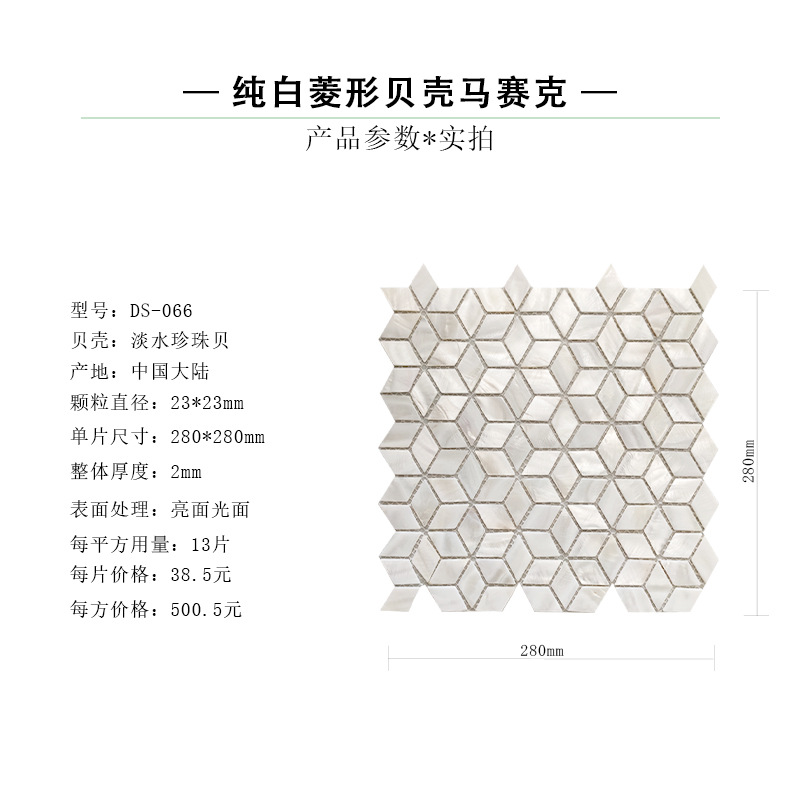 — 纯白菱形贝壳马赛克 —

产品参数*实拍

型号：DS-066
贝壳：淡水珍珠贝
产地：中国大陆
颗粒直径：23*23mm
单片尺寸：280*280mm
整体厚度：2mm
表面处理：亮面光面
每平方用量：13片
每片价格：38.5元
每方价格：500.5元

280mm

280mm